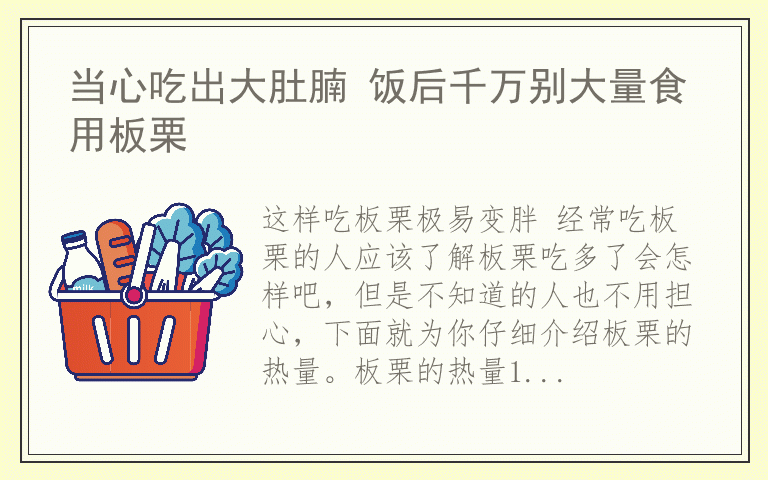 当心吃出大肚腩 饭后千万别大量食用板栗

milk

这样吃板栗极易变胖 经常吃板栗的人应该了解板栗吃多了会怎样吧，但是不知道的人也不用担心，下面就为你仔细介绍板栗的热量。板栗的热量1...